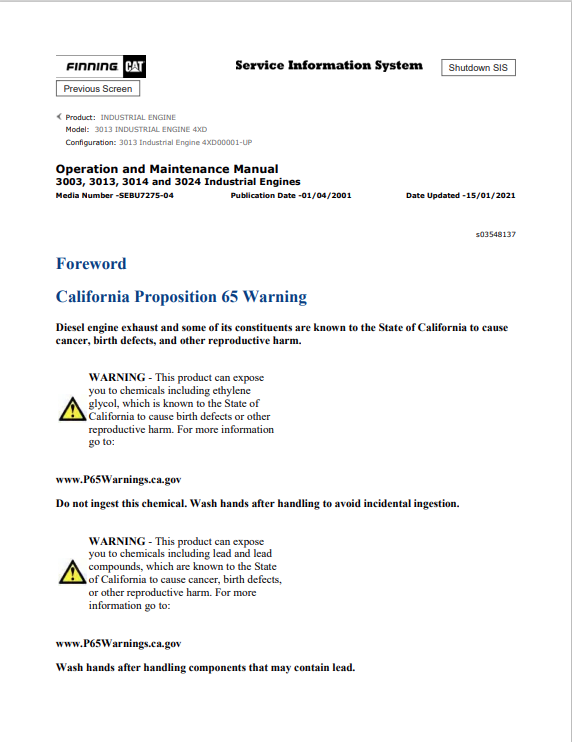 FINNING CAT

Service Information System

Shutdown SIS

Previous Screen

Product: INDUSTRIAL ENGINE
Model: 3013 INDUSTRIAL ENGINE 4XD
Configuration: 3013 Industrial Engine 4XD00001-UP

Operation and Maintenance Manual
3003, 3013, 3014 and 3024 Industrial Engines
Media Number -SEBU7275-04 Publication Date -01/04/2001 Date Updated -15/01/2021

s03548137

Foreword

California Proposition 65 Warning

Diesel engine exhaust and some of its constituents are known to the State of California to cause cancer, birth defects, and other reproductive harm.

WARNING - This product can expose you to chemicals including ethylene glycol, which is known to the State of California to cause birth defects or other reproductive harm. For more information go to:

www.P65Warnings.ca.gov

Do not ingest this chemical. Wash hands after handling to avoid incidental ingestion.

WARNING - This product can expose you to chemicals including lead and lead compounds, which are known to the State of California to cause cancer, birth defects, or other reproductive harm. For more information go to:

www.P65Warnings.ca.gov

Wash hands after handling components that may contain lead.